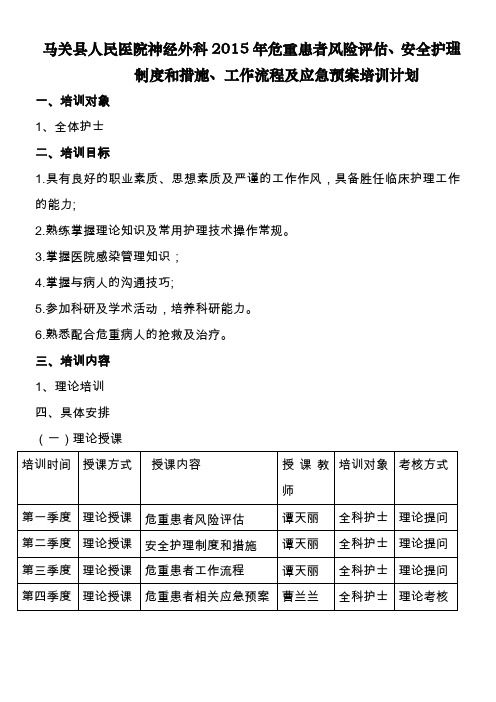 马关县人民医院神经外科 2015 年危重患者风险评估、安全护理制度和措施、工作流程及应急预案培训计划

一、培训对象

1、全体护士

二、培训目标

1.具有良好的职业素质、思想素质及严谨的工作作风，具备胜任临床护理工作的能力;

2.熟练掌握理论知识及常用护理技术操作常规。

3.掌握医院感染管理知识；

4.掌握与病人的沟通技巧;

5.参加科研及学术活动，培养科研能力。

6.熟悉配合危重病人的抢救及治疗。

三、培训内容

1、理论培训

四、具体安排

（一）理论授课

| 培训时间 | 授课方式 | 授课内容 | 授课教师 | 培训对象 | 考核方式 |
|---|---|---|---|---|---|
| 第一季度 | 理论授课 | 危重患者风险评估 | 谭天丽 | 全科护士 | 理论提问 |
| 第二季度 | 理论授课 | 安全护理制度和措施 | 谭天丽 | 全科护士 | 理论提问 |
| 第三季度 | 理论授课 | 危重患者工作流程 | 谭天丽 | 全科护士 | 理论提问 |
| 第四季度 | 理论授课 | 危重患者相关应急预案 | 曹兰兰 | 全科护士 | 理论考核 |